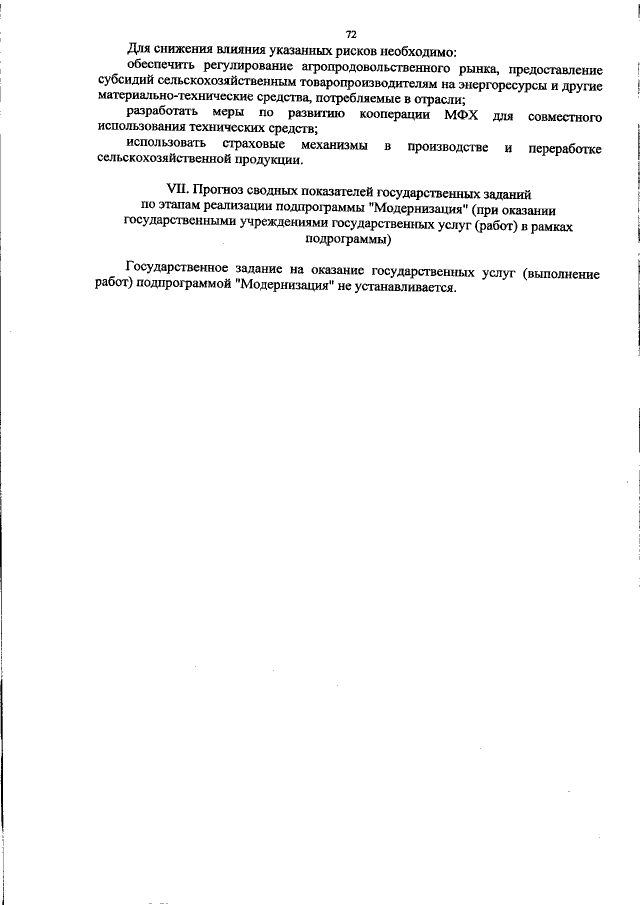 72

Для снижения влияния указанных рисков необходимо:

обеспечить регулирование агропродовольственного рынка, предоставление субсидий сельскохозяйственным товаропроизводителям на энергоресурсы и другие материально-технические средства, потребляемые в отрасли;

разработать меры по развитию кооперации МФХ для совместного использования технических средств;

использовать страховые механизмы в производстве и переработке сельскохозяйственной продукции.

VII. Прогноз сводных показателей государственных заданий по этапам реализации подпрограммы "Модернизация" (при оказании государственными учреждениями государственных услуг (работ) в рамках подпрограммы)

Государственное задание на оказание государственных услуг (выполнение работ) подпрограммой "Модернизация" не устанавливается.